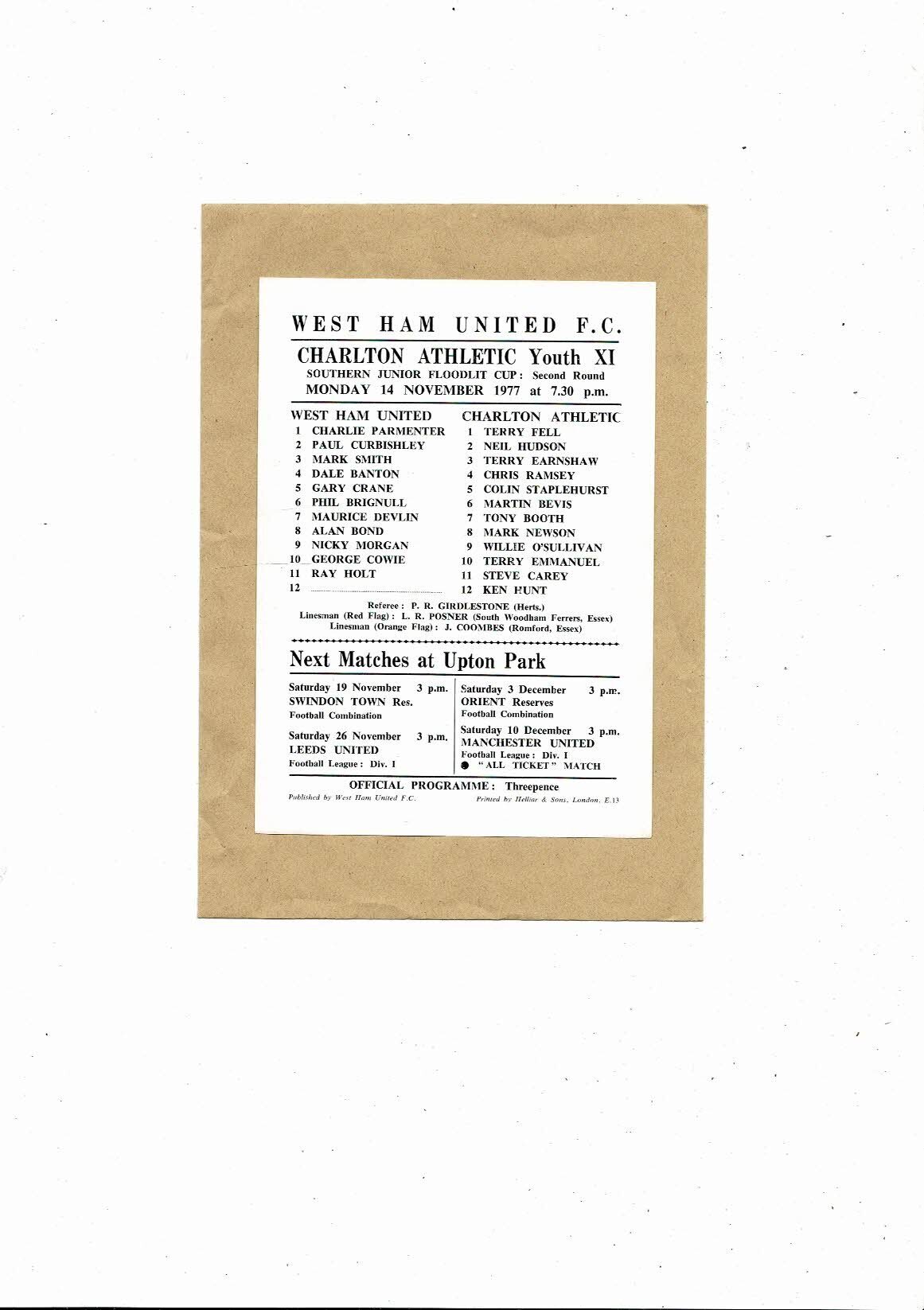 WEST HAM UNITED F.C.

CHARLTON ATHLETIC Youth XI
SOUTHERN JUNIOR FLOODLIT CUP: Second Round
MONDAY 14 NOVEMBER 1977 at 7.30 p.m.

WEST HAM UNITED
1 CHARLIE PARMENTER
2 PAUL CURBISHLEY
3 MARK SMITH
4 DALE BANTON
5 GARY CRANE
6 PHIL BRIGNULL
7 MAURICE DEVLIN
8 ALAN BOND
9 NICKY MORGAN
10 GEORGE COWIE
11 RAY HOLT
12 ____

CHARLTON ATHLETIC
1 TERRY FELL
2 NEIL HUDSON
3 TERRY EARNSHAW
4 CHRIS RAMSEY
5 COLIN STAPLEHURST
6 MARTIN BEVIS
7 TONY BOOTH
8 MARK NEWSON
9 WILLIE O'SULLIVAN
10 TERRY EMMANUEL
11 STEVE CAREY
12 KEN HUNT

Referee: P. R. GIRDLESTONE (Herts.)
Linesman (Red Flag): L. R. POSNER (South Woodham Ferrers, Essex)
Linesman (Orange Flag): J. COOMBES (Romford, Essex)

Next Matches at Upton Park

Saturday 19 November 3 p.m.
SWINDON TOWN Res.
Football Combination

Saturday 26 November 3 p.m.
LEEDS UNITED
Football League: Div. I

Saturday 3 December 3 p.m.
ORIENT Reserves
Football Combination

Saturday 10 December 3 p.m.
MANCHESTER UNITED
Football League: Div. I
• "ALL TICKET" MATCH

OFFICIAL PROGRAMME: Threepence

Published by West Ham United F.C.
Printed by Helliar & Sons, London, E.13